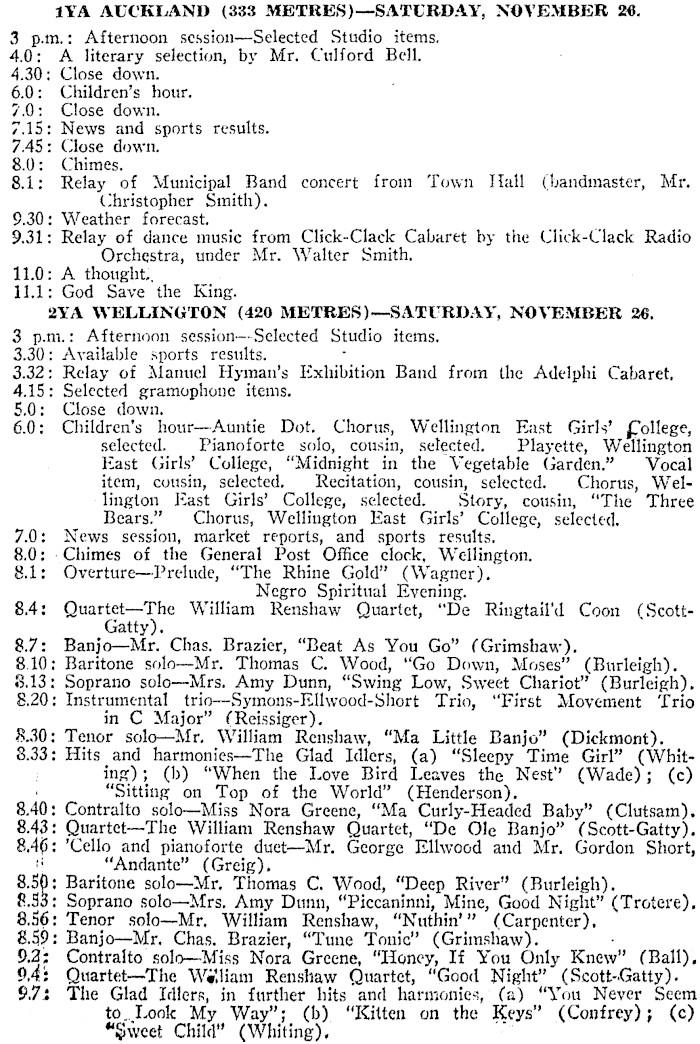 1YA AUCKLAND (333 METRES)—SATURDAY, NOVEMBER 26.

3 p.m.: Afternoon session—Selected Studio items.
4.0: A literary selection, by Mr. Culford Bell.
4.30: Close down.
6.0: Children's hour.
7.0: Close down.
7.15: News and sports results.
7.45: Close down.
8.0: Chimes.
8.1: Relay of Municipal Band concert from Town Hall (bandmaster, Mr. Christopher Smith).
9.30: Weather forecast.
9.31: Relay of dance music from Click-Clack Cabaret by the Click-Clack Radio Orchestra, under Mr. Walter Smith.
11.0: A thought.
11.1: God Save the King.

2YA WELLINGTON (420 METRES)—SATURDAY, NOVEMBER 26.

3 p.m.: Afternoon session—Selected Studio items.
3.30: Available sports results.
3.32: Relay of Manuel Hyman's Exhibition Band from the Adelphi Cabaret.
4.15: Selected gramophone items.
5.0: Close down.
6.0: Children's hour—Auntie Dot. Chorus, Wellington East Girls' College, selected. Pianoforte solo, cousin, selected. Playette, Wellington East Girls' College, "Midnight in the Vegetable Garden." Vocal item, cousin, selected. Recitation, cousin, selected. Chorus, Wellington East Girls' College, selected. Story, cousin, "The Three Bears." Chorus, Wellington East Girls' College, selected.
7.0: News session, market reports, and sports results.
8.0: Chimes of the General Post Office clock, Wellington.
8.1: Overture—Prelude, "The Rhine Gold" (Wagner).
Negro Spiritual Evening.
8.4: Quartet—The William Renshaw Quartet, "De Ringtail'd Coon (Scott-Gatty).
8.7: Banjo—Mr. Chas. Brazier, "Beat As You Go" (Grimshaw).
8.10: Baritone solo—Mr. Thomas C. Wood, "Go Down, Moses" (Burleigh).
8.13: Soprano solo—Mrs. Amy Dunn, "Swing Low, Sweet Chariot" (Burleigh).
8.20: Instrumental trio—Symons-Ellwood-Short Trio, "First Movement Trio in C Major" (Reissiger).
8.30: Tenor solo—Mr. William Renshaw, "Ma Little Banjo" (Dickmont).
8.33: Hits and harmonies—The Glad Idlers, (a) "Sleepy Time Girl" (Whiting); (b) "When the Love Bird Leaves the Nest" (Wade); (c) "Sitting on Top of the World" (Henderson).
8.40: Contralto solo—Miss Nora Greene, "Ma Curly-Headed Baby" (Clutsam).
8.43: Quartet—The William Renshaw Quartet, "De Ole Banjo" (Scott-Gatty).
8.46: 'Cello and pianoforte duet—Mr. George Ellwood and Mr. Gordon Short, "Andante" (Greig).
8.50: Baritone solo—Mr. Thomas C. Wood, "Deep River" (Burleigh).
8.53: Soprano solo—Mrs. Amy Dunn, "Piccaninni, Mine, Good Night" (Trotere).
8.56: Tenor solo—Mr. William Renshaw, "Nuthin'" (Carpenter).
8.59: Banjo—Mr. Chas. Brazier, "Tune Tonic" (Grimshaw).
9.2: Contralto solo—Miss Nora Greene, "Honey, If You Only Knew" (Ball).
9.4: Quartet—The William Renshaw Quartet, "Good Night" (Scott-Gatty).
9.7: The Glad Idlers, in further hits and harmonies, (a) "You Never Seem to Look My Way"; (b) "Kitten on the Keys" (Confrey); (c) "Sweet Child" (Whiting).